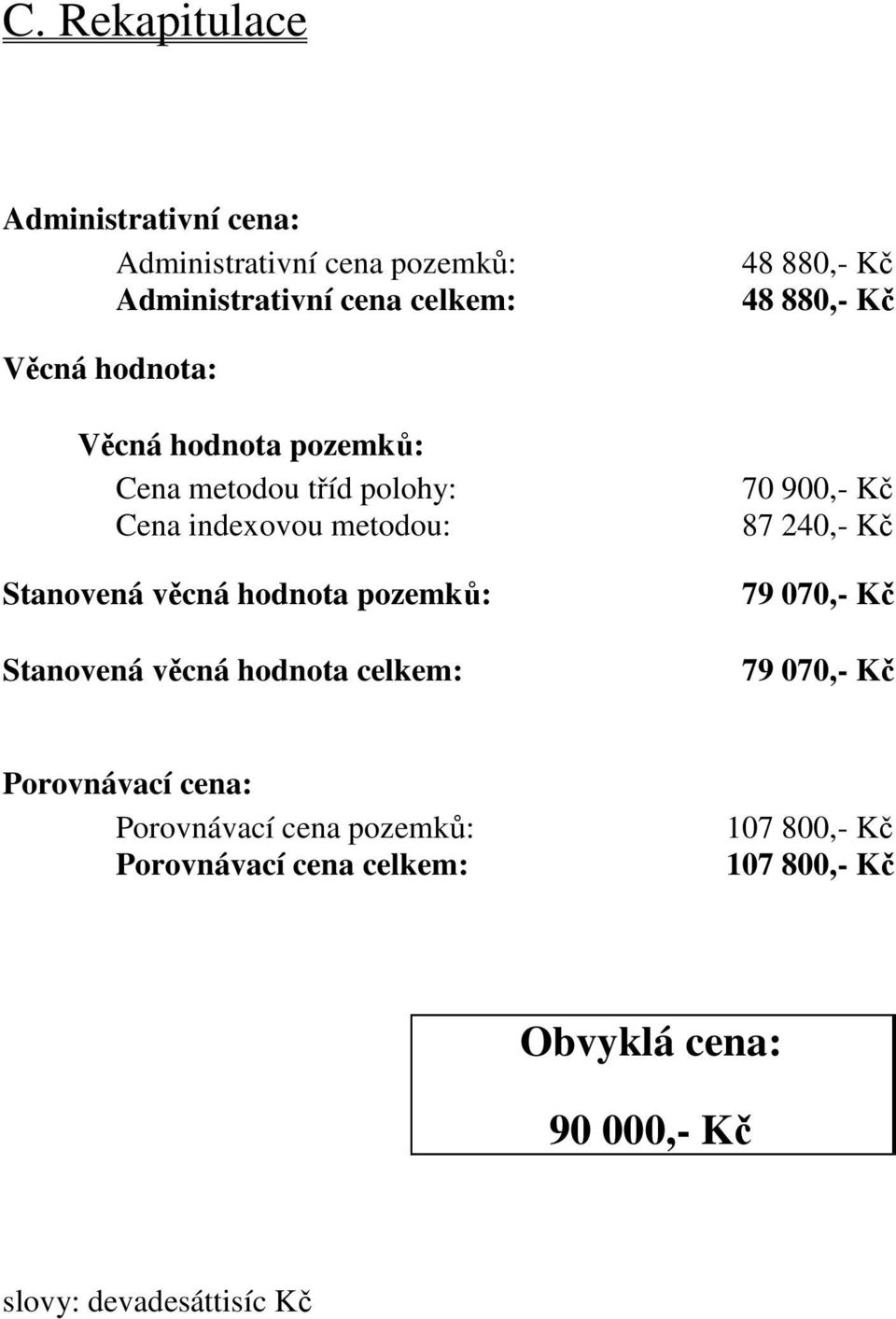 C. Rekapitulace

Administrativní cena:

Administrativní cena pozemků: 48 880,- Kč
Administrativní cena celkem: 48 880,- Kč

Věcná hodnota:

Věcná hodnota pozemků:

Cena metodou tříd polohy: 70 900,- Kč
Cena indexovou metodou: 87 240,- Kč

Stanovená věcná hodnota pozemků: 79 070,- Kč

Stanovená věcná hodnota celkem: 79 070,- Kč

Porovnávací cena:

Porovnávací cena pozemků: 107 800,- Kč
Porovnávací cena celkem: 107 800,- Kč

Obvyklá cena:

90 000,- Kč

slovy: devadesáttisíc Kč